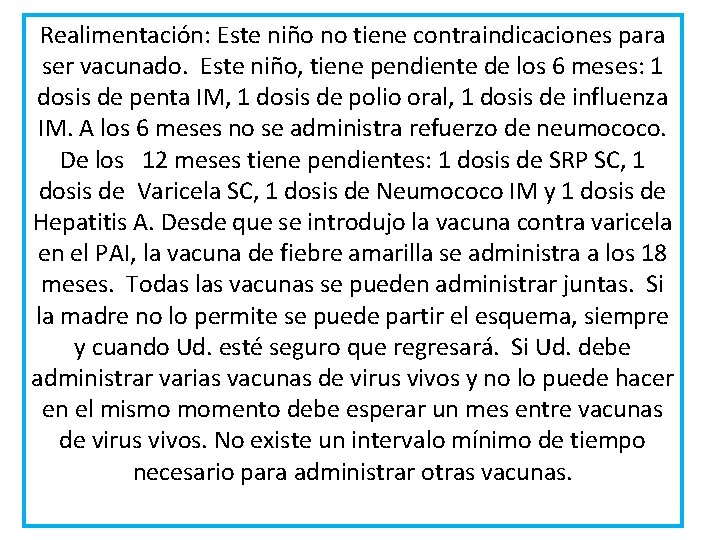 Realimentación: Este niño no tiene contraindicaciones para ser vacunado. Este niño, tiene pendiente de los 6 meses: 1 dosis de penta IM, 1 dosis de polio oral, 1 dosis de influenza IM. A los 6 meses no se administra refuerzo de neumococo. De los 12 meses tiene pendientes: 1 dosis de SRP SC, 1 dosis de Varicela SC, 1 dosis de Neumococo IM y 1 dosis de Hepatitis A. Desde que se introdujo la vacuna contra varicela en el PAI, la vacuna de fiebre amarilla se administra a los 18 meses. Todas las vacunas se pueden administrar juntas. Si la madre no lo permite se puede partir el esquema, siempre y cuando Ud. esté seguro que regresará. Si Ud. debe administrar varias vacunas de virus vivos y no lo puede hacer en el mismo momento debe esperar un mes entre vacunas de virus vivos. No existe un intervalo mínimo de tiempo necesario para administrar otras vacunas.